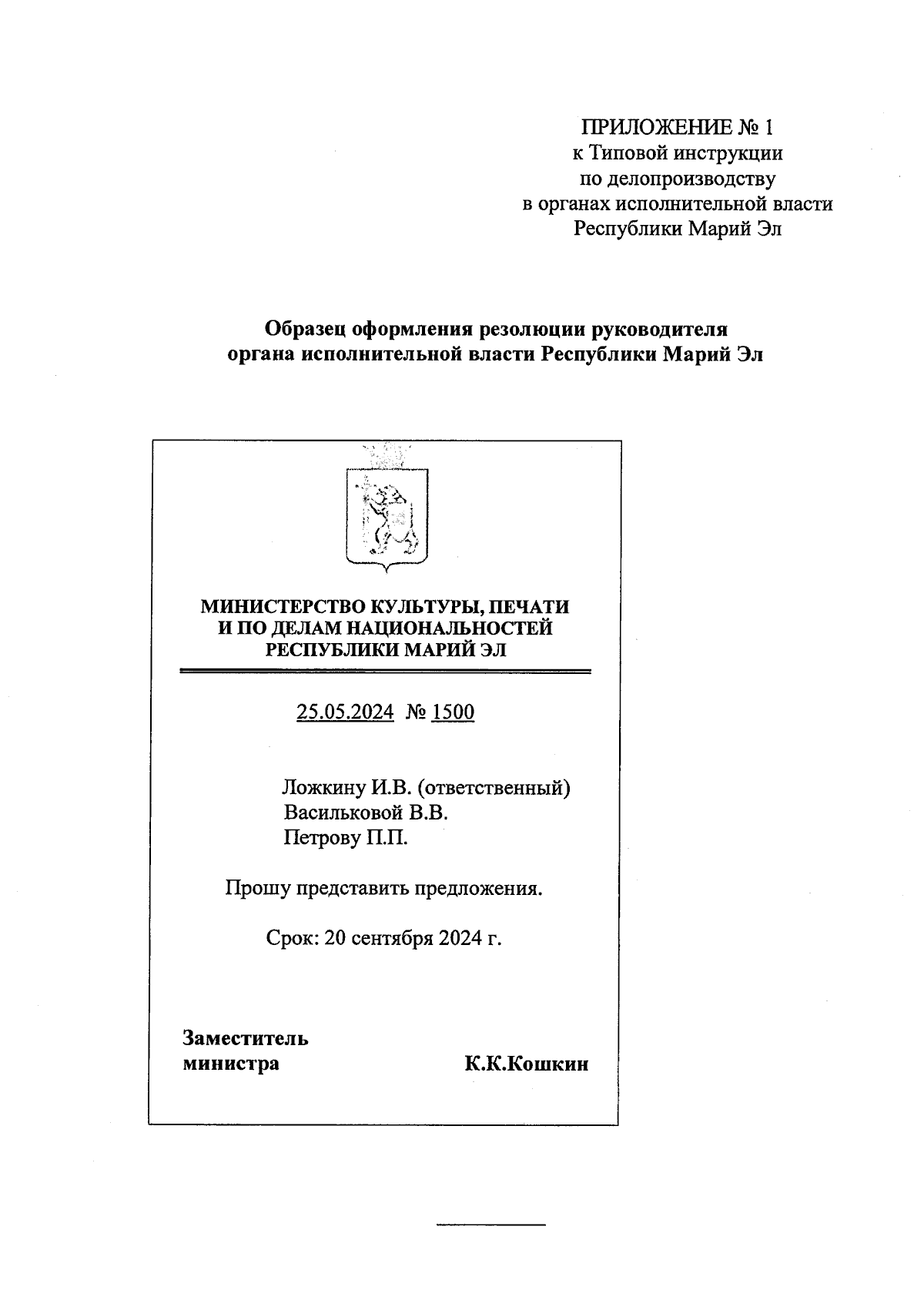 ПРИЛОЖЕНИЕ № 1
к Типовой инструкции
по делопроизводству
в органах исполнительной власти
Республики Марий Эл

Образец оформления резолюции руководителя органа исполнительной власти Республики Марий Эл

МИНИСТЕРСТВО КУЛЬТУРЫ, ПЕЧАТИ И ПО ДЕЛАМ НАЦИОНАЛЬНОСТЕЙ РЕСПУБЛИКИ МАРИЙ ЭЛ

25.05.2024 № 1500

Ложкину И.В. (ответственный)
Васильковой В.В.
Петрову П.П.

Прошу представить предложения.

Срок: 20 сентября 2024 г.

Заместитель
министра К.К.Кошкин